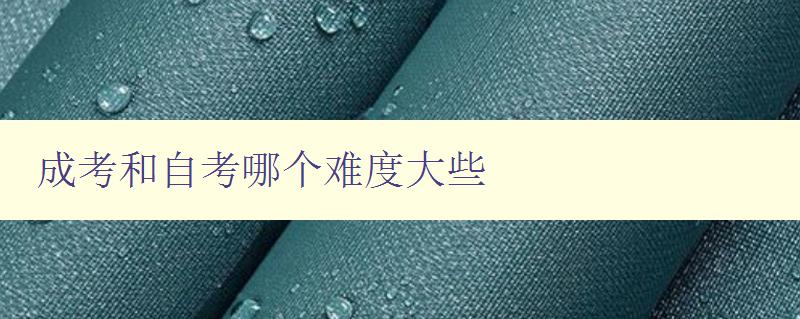 成考和自考哪个难度大些